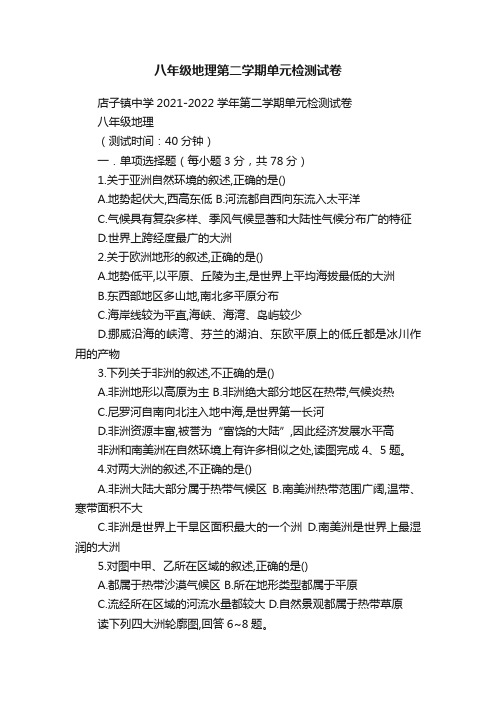 八年级地理第二学期单元检测试卷

店子镇中学 2021-2022 学年第二学期单元检测试卷

八年级地理

（测试时间：40 分钟）

一．单项选择题（每小题 3 分，共 78 分）

1.关于亚洲自然环境的叙述,正确的是()

A.地势起伏大,西高东低 B.河流都自西向东流入太平洋

C.气候具有复杂多样、季风气候显著和大陆性气候分布广的特征

D.世界上跨经度最广的大洲

2.关于欧洲地形的叙述,正确的是()

A.地势低平,以平原、丘陵为主,是世界上平均海拔最低的大洲

B.东西部地区多山地,南北多平原分布

C.海岸线较为平直,海峡、海湾、岛屿较少

D.挪威沿海的峡湾、芬兰的湖泊、东欧平原上的低丘都是冰川作用的产物

3.下列关于非洲的叙述,不正确的是()

A.非洲地形以高原为主 B.非洲绝大部分地区在热带,气候炎热

C.尼罗河自南向北注入地中海,是世界第一长河

D.非洲资源丰富,被誉为“富饶的大陆”,因此经济发展水平高

非洲和南美洲在自然环境上有许多相似之处,读图完成 4、5 题。

4.对两大洲的叙述,不正确的是()

A.非洲大陆大部分属于热带气候区 B.南美洲热带范围广阔,温带、寒带面积不大

C.非洲是世界上干旱区面积最大的一个洲 D.南美洲是世界上最湿润的大洲

5.对图中甲、乙所在区域的叙述,正确的是()

A.都属于热带沙漠气候区 B.所在地形类型都属于平原

C.流经所在区域的河流水量都较大 D.自然景观都属于热带草原

读下列四大洲轮廓图,回答 6~8 题。